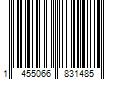 1 455066 831485